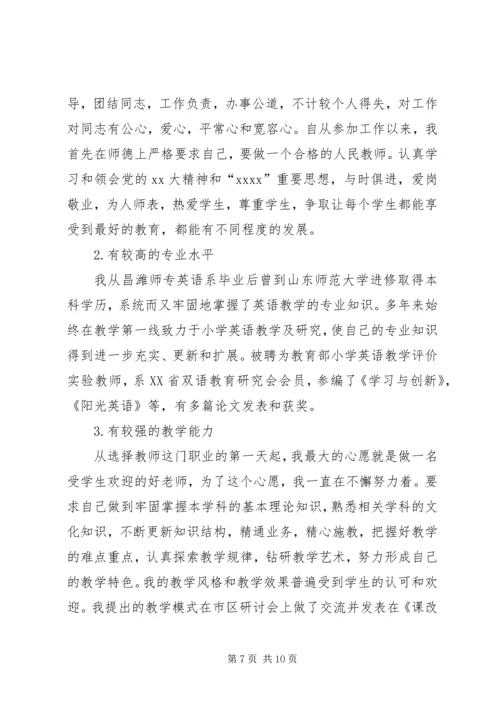 导，团结同志，工作负责，办事公道，不计较个人得失，对工作对同志有公心，爱心，平常心和宽容心。自从参加工作以来，我首先在师德上严格要求自己，要做一个合格的人民教师。认真学习和领会党的 xx 大精神和“xxxx”重要思想，与时俱进，爱岗敬业，为人师表，热爱学生，尊重学生，争取让每个学生都能享受到最好的教育，都能有不同程度的发展。

2.有较高的专业水平

我从昌潍师专英语系毕业后曾到山东师范大学进修取得本科学历，系统而又牢固地掌握了英语教学的专业知识。多年来始终在教学第一线致力于小学英语教学及研究，使自己的专业知识得到进一步充实、更新和扩展。被聘为教育部小学英语教学评价实验教师，系 XX 省双语教育研究会会员，参编了《学习与创新》，《阳光英语》等，有多篇论文发表和获奖。

3.有较强的教学能力

从选择教师这门职业的第一天起，我最大的心愿就是做一名受学生欢迎的好老师，为了这个心愿，我一直在不懈努力着。要求自己做到牢固掌握本学科的基本理论知识，熟悉相关学科的文化知识，不断更新知识结构，精通业务，精心施教，把握好教学的难点重点，认真探索教学规律，钻研教学艺术，努力形成自己的教学特色。我的教学风格和教学效果普遍受到学生的认可和欢迎。我提出的教学模式在市区研讨会上做了交流并发表在《课改

第 7 页 共 10 页